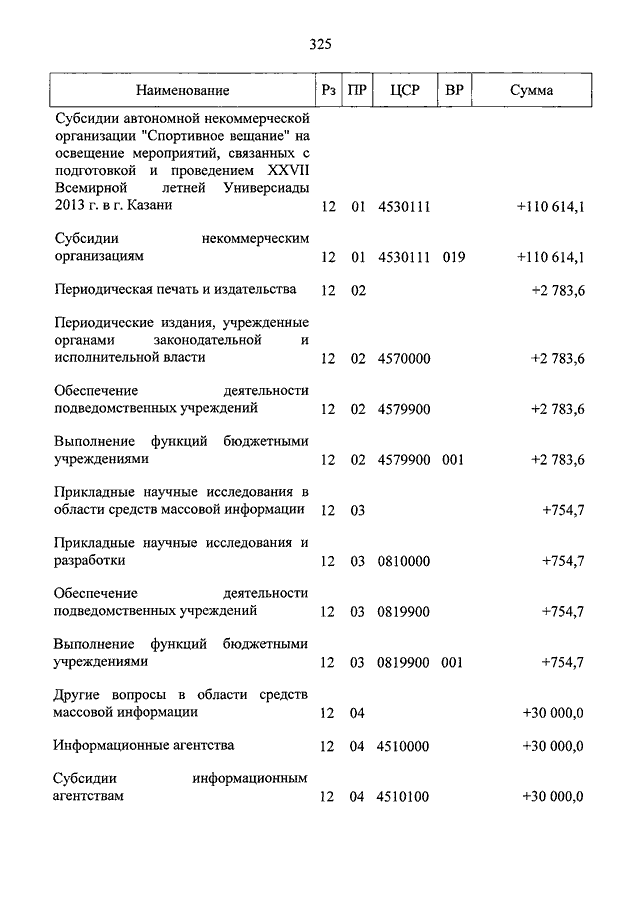 325

| Наименование | Рз | ПР | ЦСР | ВР | Сумма |
|---|---|---|---|---|---|
| Субсидии автономной некоммерческой организации "Спортивное вещание" на освещение мероприятий, связанных с подготовкой и проведением XXVII Всемирной летней Универсиады 2013 г. в г. Казани | 12 | 01 | 4530111 | | +110 614,1 |
| Субсидии некоммерческим организациям | 12 | 01 | 4530111 | 019 | +110 614,1 |
| Периодическая печать и издательства | 12 | 02 | | | +2 783,6 |
| Периодические издания, учрежденные органами законодательной и исполнительной власти | 12 | 02 | 4570000 | | +2 783,6 |
| Обеспечение деятельности подведомственных учреждений | 12 | 02 | 4579900 | | +2 783,6 |
| Выполнение функций бюджетными учреждениями | 12 | 02 | 4579900 | 001 | +2 783,6 |
| Прикладные научные исследования в области средств массовой информации | 12 | 03 | | | +754,7 |
| Прикладные научные исследования и разработки | 12 | 03 | 0810000 | | +754,7 |
| Обеспечение деятельности подведомственных учреждений | 12 | 03 | 0819900 | | +754,7 |
| Выполнение функций бюджетными учреждениями | 12 | 03 | 0819900 | 001 | +754,7 |
| Другие вопросы в области средств массовой информации | 12 | 04 | | | +30 000,0 |
| Информационные агентства | 12 | 04 | 4510000 | | +30 000,0 |
| Субсидии информационным агентствам | 12 | 04 | 4510100 | | +30 000,0 |